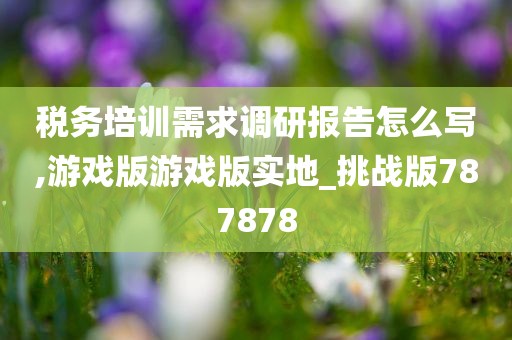 税务培训需求调研报告怎么写,游戏版游戏版实地_挑战版787878